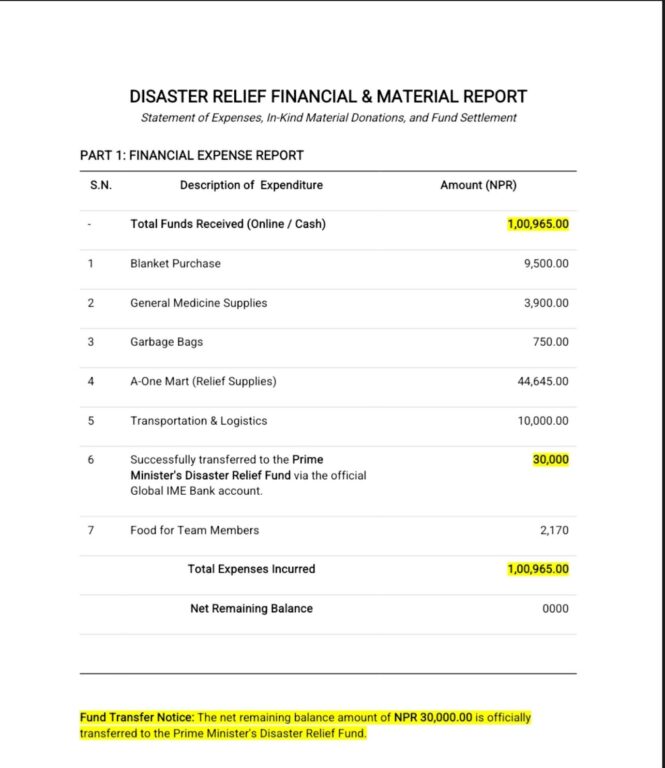 DISASTER RELIEF FINANCIAL & MATERIAL REPORT

Statement of Expenses, In-Kind Material Donations, and Fund Settlement

PART 1: FINANCIAL EXPENSE REPORT

| S.N. | Description of Expenditure | Amount (NPR) |
|---|---|---|
| - | Total Funds Received (Online / Cash) | 1,00,965.00 |
| 1 | Blanket Purchase | 9,500.00 |
| 2 | General Medicine Supplies | 3,900.00 |
| 3 | Garbage Bags | 750.00 |
| 4 | A-One Mart (Relief Supplies) | 44,645.00 |
| 5 | Transportation & Logistics | 10,000.00 |
| 6 | Successfully transferred to the Prime Minister's Disaster Relief Fund via the official Global IME Bank account. | 30,000 |
| 7 | Food for Team Members | 2,170 |
| | Total Expenses Incurred | 1,00,965.00 |
| | Net Remaining Balance | 0000 |

Fund Transfer Notice: The net remaining balance amount of NPR 30,000.00 is officially transferred to the Prime Minister's Disaster Relief Fund.